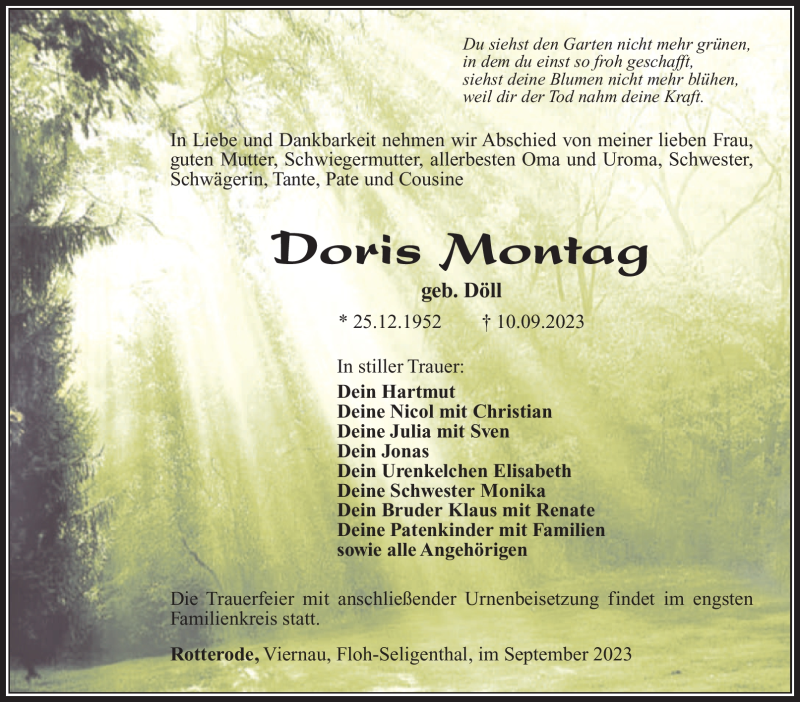 Du siehst den Garten nicht mehr grünen,
in dem du einst so froh geschafft,
siehst deine Blumen nicht mehr blühen,
weil dir der Tod nahm deine Kraft.

In Liebe und Dankbarkeit nehmen wir Abschied von meiner lieben Frau, guten Mutter, Schwiegermutter, allerbesten Oma und Uroma, Schwester, Schwägerin, Tante, Pate und Cousine

Doris Montag

geb. Döll

* 25.12.1952 † 10.09.2023

In stiller Trauer:
Dein Hartmut
Deine Nicol mit Christian
Deine Julia mit Sven
Dein Jonas
Dein Urenkelchen Elisabeth
Deine Schwester Monika
Dein Bruder Klaus mit Renate
Deine Patenkinder mit Familien
sowie alle Angehörigen

Die Trauerfeier mit anschließender Urnenbeisetzung findet im engsten Familienkreis statt.

Rotterode, Viernau, Floh-Seligenthal, im September 2023